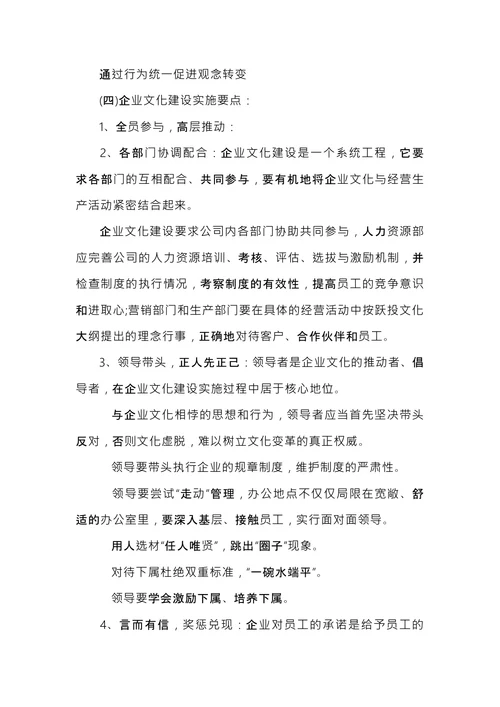 通过行为统一促进观念转变

(四)企业文化建设实施要点：

1、全员参与，高层推动：

2、各部门协调配合：企业文化建设是一个系统工程，它要求各部门的互相配合、共同参与，要有机地将企业文化与经营生产活动紧密结合起来。

企业文化建设要求公司内各部门协助共同参与，人力资源部应完善公司的人力资源培训、考核、评估、选拔与激励机制，并检查制度的执行情况，考察制度的有效性，提高员工的竞争意识和进取心;营销部门和生产部门要在具体的经营活动中按跃投文化大纲提出的理念行事，正确地对待客户、合作伙伴和员工。

3、领导带头，正人先正己：领导者是企业文化的推动者、倡导者，在企业文化建设实施过程中居于核心地位。

与企业文化相悖的思想和行为，领导者应当首先坚决带头反对，否则文化虚脱，难以树立文化变革的真正权威。

领导要带头执行企业的规章制度，维护制度的严肃性。

领导要尝试“走动”管理，办公地点不仅仅局限在宽敞、舒适的办公室里，要深入基层、接触员工，实行面对面领导。

用人选材“任人唯贤”，跳出“圈子”现象。

对待下属杜绝双重标准，“一碗水端平”。

领导要学会激励下属、培养下属。

4、言而有信，奖惩兑现：企业对员工的承诺是给予员工的